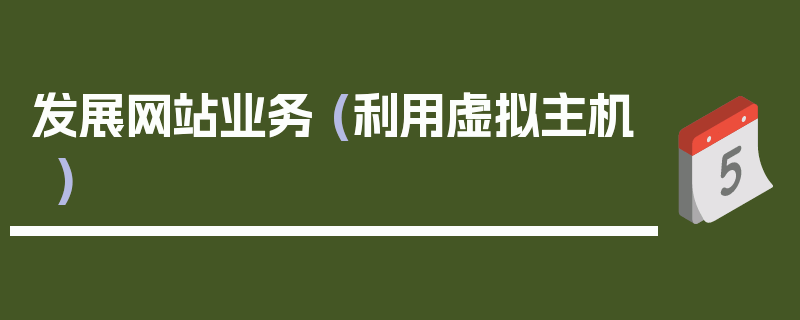 发展网站业务（利用虚拟主机）

5